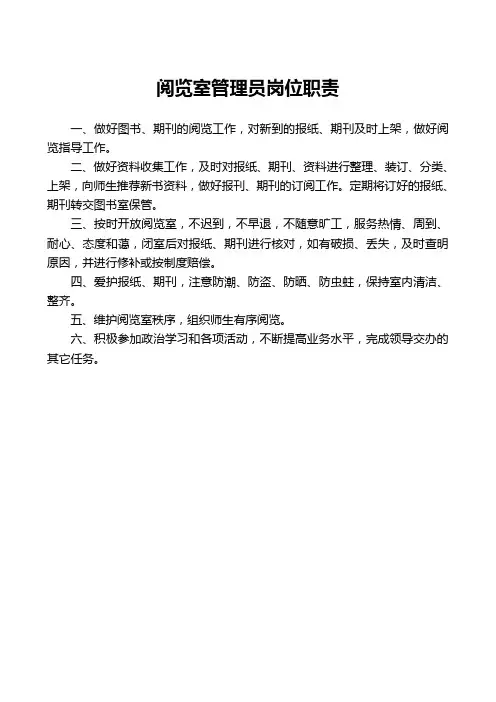 阅览室管理员岗位职责

一、做好图书、期刊的阅览工作，对新到的报纸、期刊及时上架，做好阅览指导工作。

二、做好资料收集工作，及时对报纸、期刊、资料进行整理、装订、分类、上架，向师生推荐新书资料，做好报刊、期刊的订阅工作。定期将订好的报纸、期刊转交图书室保管。

三、按时开放阅览室，不迟到，不早退，不随意旷工，服务热情、周到、耐心、态度和蔼，闭室后对报纸、期刊进行核对，如有破损、丢失，及时查明原因，并进行修补或按制度赔偿。

四、爱护报纸、期刊，注意防潮、防盗、防晒、防虫蛀，保持室内清洁、整齐。

五、维护阅览室秩序，组织师生有序阅览。

六、积极参加政治学习和各项活动，不断提高业务水平，完成领导交办的其它任务。